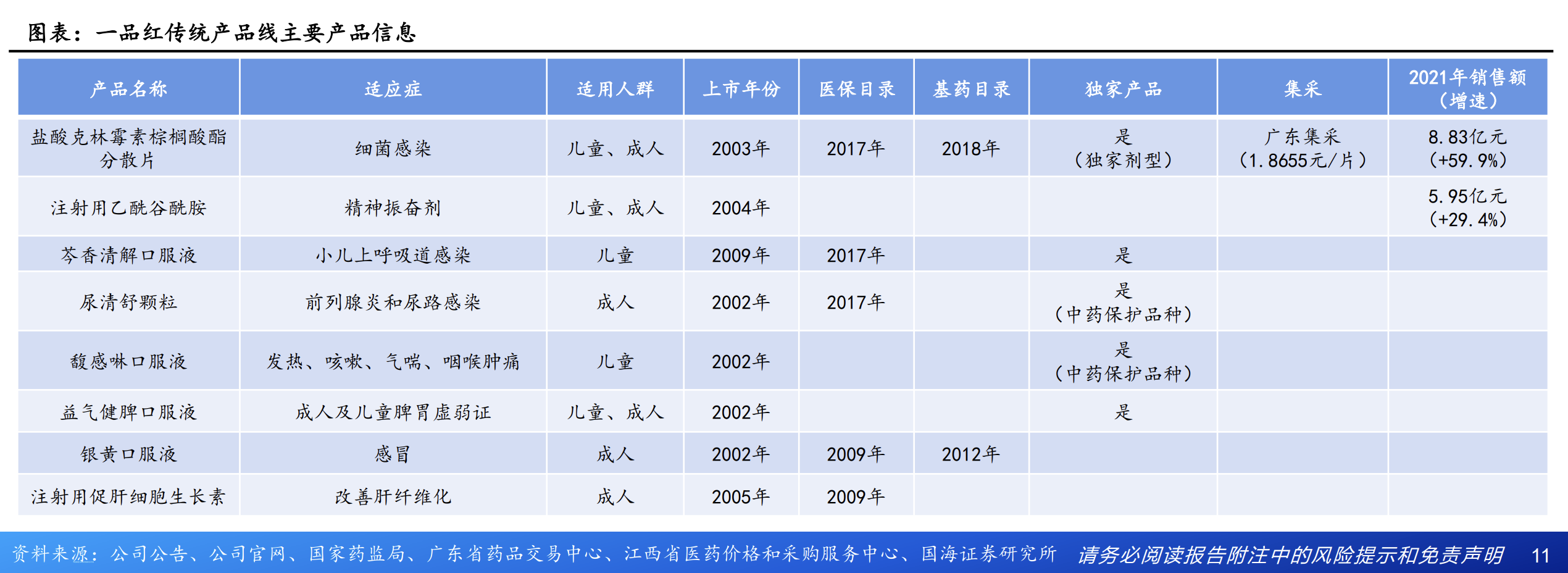 图表：一品红传统产品线主要产品信息

| 产品名称 | 适应症 | 适用人群 | 上市年份 | 医保目录 | 基药目录 | 独家产品 | 集采 | 2021年销售额（增速） |
|---|---|---|---|---|---|---|---|---|
| 盐酸克林霉素棕榈酸酯分散片 | 细菌感染 | 儿童、成人 | 2003年 | 2017年 | 2018年 | 是（独家剂型） | 广东集采（1.8655元/片） | 8.83亿元（+59.9%） |
| 注射用乙酰谷酰胺 | 精神振奋剂 | 儿童、成人 | 2004年 |  |  |  |  | 5.95亿元（+29.4%） |
| 芩香清解口服液 | 小儿上呼吸道感染 | 儿童 | 2009年 | 2017年 |  | 是 |  |  |
| 尿清舒颗粒 | 前列腺炎和尿路感染 | 成人 | 2002年 | 2017年 |  | 是（中药保护品种） |  |  |
| 馥感啉口服液 | 发热、咳嗽、气喘、咽喉肿痛 | 儿童 | 2002年 |  |  | 是（中药保护品种） |  |  |
| 益气健脾口服液 | 成人及儿童脾胃虚弱证 | 儿童、成人 | 2002年 |  |  | 是 |  |  |
| 银黄口服液 | 感冒 | 成人 | 2002年 | 2009年 | 2012年 |  |  |  |
| 注射用促肝细胞生长素 | 改善肝纤维化 | 成人 | 2005年 | 2009年 |  |  |  |  |

资料来源：公司公告、公司官网、国家药监局、广东省药品交易中心、江西省医药价格和采购服务中心、国海证券研究所 请务必阅读报告附注中的风险提示和免责声明 11